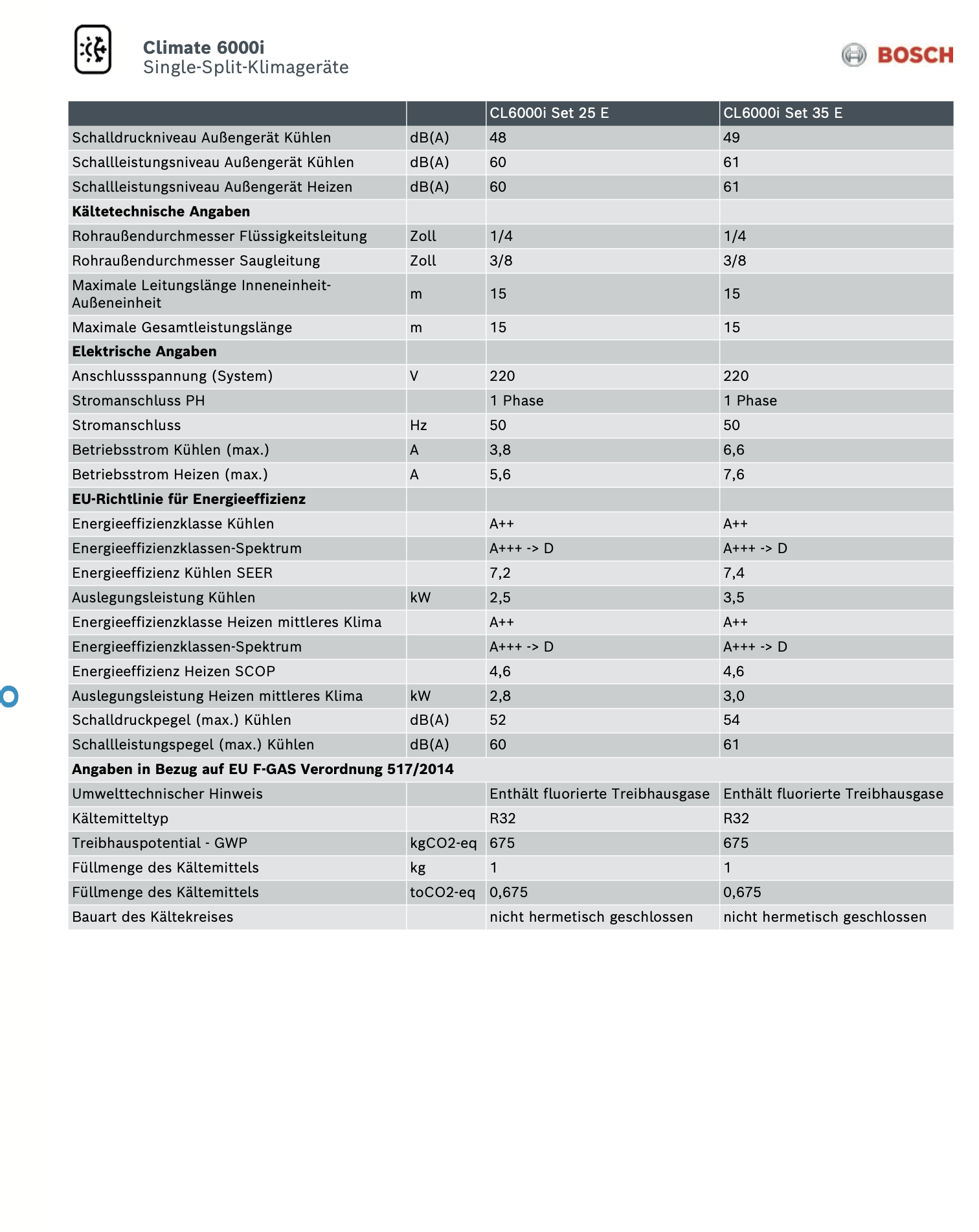 Climate 6000i
Single-Split-Klimageräte

BOSCH

| | | CL6000i Set 25 E | CL6000i Set 35 E |
|---|---|---|---|
| Schalldruckniveau Außengerät Kühlen | dB(A) | 48 | 49 |
| Schallleistungsniveau Außengerät Kühlen | dB(A) | 60 | 61 |
| Schallleistungsniveau Außengerät Heizen | dB(A) | 60 | 61 |
| **Kältetechnische Angaben** | | | |
| Rohraußendurchmesser Flüssigkeitsleitung | Zoll | 1/4 | 1/4 |
| Rohraußendurchmesser Saugleitung | Zoll | 3/8 | 3/8 |
| Maximale Leitungslänge Inneneinheit-Außeneinheit | m | 15 | 15 |
| Maximale Gesamtleistungslänge | m | 15 | 15 |
| **Elektrische Angaben** | | | |
| Anschlussspannung (System) | V | 220 | 220 |
| Stromanschluss PH | | 1 Phase | 1 Phase |
| Stromanschluss | Hz | 50 | 50 |
| Betriebsstrom Kühlen (max.) | A | 3,8 | 6,6 |
| Betriebsstrom Heizen (max.) | A | 5,6 | 7,6 |
| **EU-Richtlinie für Energieeffizienz** | | | |
| Energieeffizienzklasse Kühlen | | A++ | A++ |
| Energieeffizienzklassen-Spektrum | | A+++ -> D | A+++ -> D |
| Energieeffizienz Kühlen SEER | | 7,2 | 7,4 |
| Auslegungsleistung Kühlen | kW | 2,5 | 3,5 |
| Energieeffizienzklasse Heizen mittleres Klima | | A++ | A++ |
| Energieeffizienzklassen-Spektrum | | A+++ -> D | A+++ -> D |
| Energieeffizienz Heizen SCOP | | 4,6 | 4,6 |
| Auslegungsleistung Heizen mittleres Klima | kW | 2,8 | 3,0 |
| Schalldruckpegel (max.) Kühlen | dB(A) | 52 | 54 |
| Schallleistungspegel (max.) Kühlen | dB(A) | 60 | 61 |
| **Angaben in Bezug auf EU F-GAS Verordnung 517/2014** | | | |
| Umwelttechnischer Hinweis | | Enthält fluorierte Treibhausgase | Enthält fluorierte Treibhausgase |
| Kältemitteltyp | | R32 | R32 |
| Treibhauspotential - GWP | kgCO2-eq | 675 | 675 |
| Füllmenge des Kältemittels | kg | 1 | 1 |
| Füllmenge des Kältemittels | toCO2-eq | 0,675 | 0,675 |
| Bauart des Kältekreises | | nicht hermetisch geschlossen | nicht hermetisch geschlossen |